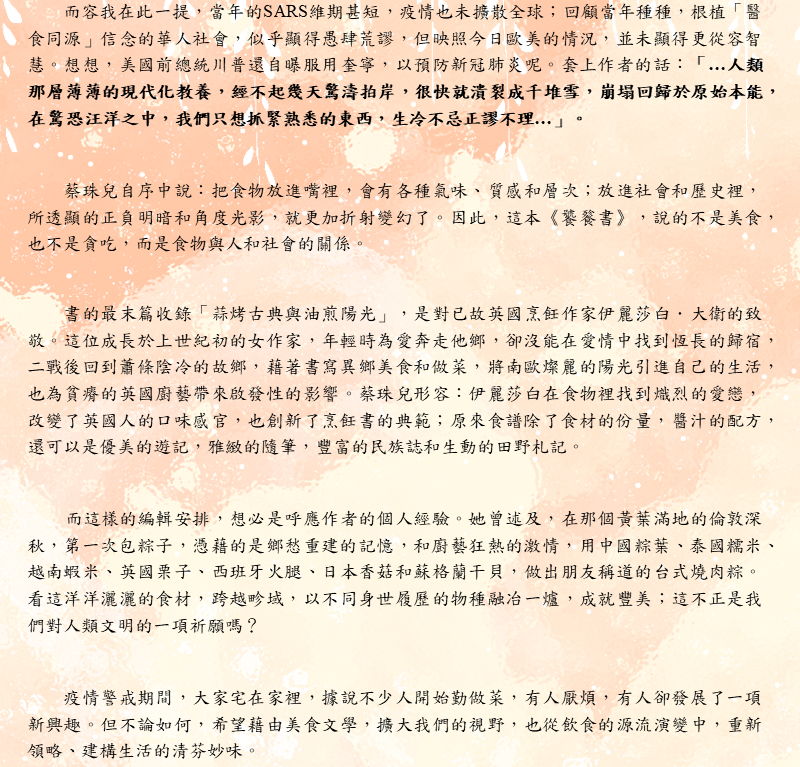 而容我在此一提，當年的SARS維期甚短，疫情也未擴散全球；回顧當年種種，根植「醫食同源」信念的華人社會，似乎顯得愚肆荒謬，但映照今日歐美的情況，並未顯得更從容智慧。想想，美國前總統川普還自曝服用奎寧，以預防新冠肺炎呢。套上作者的話：「…人類那層薄薄的現代化教養，經不起幾天驚濤拍岸，很快就潰裂成千堆雪，崩塌回歸於原始本能，在驚恐汪洋之中，我們只想抓緊熟悉的東西，生冷不忌正謬不理…」。

蔡珠兒自序中說：把食物放進嘴裡，會有各種氣味、質感和層次；放進社會和歷史裡，所透顯的正負明暗和角度光影，就更加折射變幻了。因此，這本《饕餮書》，說的不是美食，也不是貪吃，而是食物與人和社會的關係。

書的最末篇收錄「蒜烤古典與油煎陽光」，是對已故英國烹飪作家伊麗莎白．大衛的致敬。這位成長於上世紀初的女作家，年輕時為愛奔走他鄉，卻沒能在愛情中找到恆長的歸宿，二戰後回到蕭條陰冷的故鄉，藉著書寫異鄉美食和做菜，將南歐燦麗的陽光引進自己的生活，也為貧瘠的英國廚藝帶來啟發性的影響。蔡珠兒形容：伊麗莎白在食物裡找到熾烈的愛戀，改變了英國人的口味感官，也創新了烹飪書的典範；原來食譜除了食材的份量，醬汁的配方，還可以是優美的遊記，雅緻的隨筆，豐富的民族誌和生動的田野札記。

而這樣的編輯安排，想必是呼應作者的個人經驗。她曾述及，在那個黃葉滿地的倫敦深秋，第一次包粽子，憑藉的是鄉愁重建的記憶，和廚藝狂熱的激情，用中國粽葉、泰國糯米、越南蝦米、英國栗子、西班牙火腿、日本香菇和蘇格蘭干貝，做出朋友稱道的台式燒肉粽。看這洋洋灑灑的食材，跨越畛域，以不同身世履歷的物種融冶一爐，成就豐美；這不正是我們對人類文明的一項祈願嗎？

疫情警戒期間，大家宅在家裡，據說不少人開始勤做菜，有人厭煩，有人卻發展了一項新興趣。但不論如何，希望藉由美食文學，擴大我們的視野，也從飲食的源流演變中，重新領略、建構生活的清芬妙味。